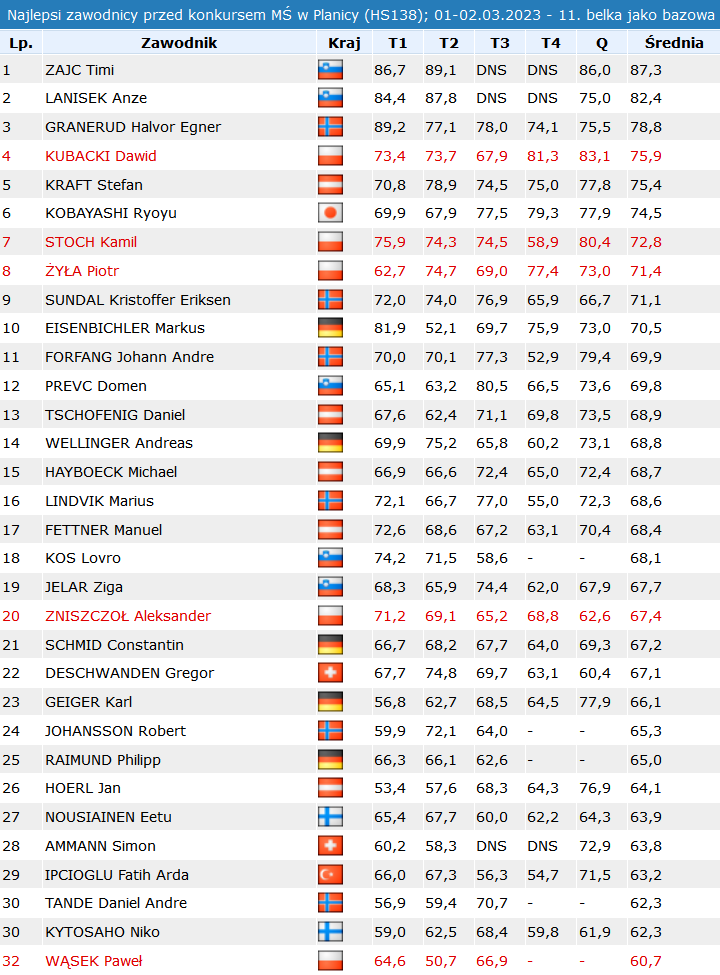 Najlepsi zawodnicy przed konkursem MŚ w Planicy (HS138); 01-02.03.2023 - 11. belka jako bazowa

| Lp. | Zawodnik | Kraj | T1 | T2 | T3 | T4 | Q | Średnia |
|---|---|---|---|---|---|---|---|---|
| 1 | ZAJC Timi | | 86,7 | 89,1 | DNS | DNS | 86,0 | 87,3 |
| 2 | LANISEK Anze | | 84,4 | 87,8 | DNS | DNS | 75,0 | 82,4 |
| 3 | GRANERUD Halvor Egner | | 89,2 | 77,1 | 78,0 | 74,1 | 75,5 | 78,8 |
| 4 | KUBACKI Dawid | | 73,4 | 73,7 | 67,9 | 81,3 | 83,1 | 75,9 |
| 5 | KRAFT Stefan | | 70,8 | 78,9 | 74,5 | 75,0 | 77,8 | 75,4 |
| 6 | KOBAYASHI Ryoyu | | 69,9 | 67,9 | 77,5 | 79,3 | 77,9 | 74,5 |
| 7 | STOCH Kamil | | 75,9 | 74,3 | 74,5 | 58,9 | 80,4 | 72,8 |
| 8 | ŻYŁA Piotr | | 62,7 | 74,7 | 69,0 | 77,4 | 73,0 | 71,4 |
| 9 | SUNDAL Kristoffer Eriksen | | 72,0 | 74,0 | 76,9 | 65,9 | 66,7 | 71,1 |
| 10 | EISENBICHLER Markus | | 81,9 | 52,1 | 69,7 | 75,9 | 73,0 | 70,5 |
| 11 | FORFANG Johann Andre | | 70,0 | 70,1 | 77,3 | 52,9 | 79,4 | 69,9 |
| 12 | PREVC Domen | | 65,1 | 63,2 | 80,5 | 66,5 | 73,6 | 69,8 |
| 13 | TSCHOFENIG Daniel | | 67,6 | 62,4 | 71,1 | 69,8 | 73,5 | 68,9 |
| 14 | WELLINGER Andreas | | 69,9 | 75,2 | 65,8 | 60,2 | 73,1 | 68,8 |
| 15 | HAYBOECK Michael | | 66,9 | 66,6 | 72,4 | 65,0 | 72,4 | 68,7 |
| 16 | LINDVIK Marius | | 72,1 | 66,7 | 77,0 | 55,0 | 72,3 | 68,6 |
| 17 | FETTNER Manuel | | 72,6 | 68,6 | 67,2 | 63,1 | 70,4 | 68,4 |
| 18 | KOS Lovro | | 74,2 | 71,5 | 58,6 | - | - | 68,1 |
| 19 | JELAR Ziga | | 68,3 | 65,9 | 74,4 | 62,0 | 67,9 | 67,7 |
| 20 | ZNISZCZOŁ Aleksander | | 71,2 | 69,1 | 65,2 | 68,8 | 62,6 | 67,4 |
| 21 | SCHMID Constantin | | 66,7 | 68,2 | 67,7 | 64,0 | 69,3 | 67,2 |
| 22 | DESCHWANDEN Gregor | | 67,7 | 74,8 | 69,7 | 63,1 | 60,4 | 67,1 |
| 23 | GEIGER Karl | | 56,8 | 62,7 | 68,5 | 64,5 | 77,9 | 66,1 |
| 24 | JOHANSSON Robert | | 59,9 | 72,1 | 64,0 | - | - | 65,3 |
| 25 | RAIMUND Philipp | | 66,3 | 66,1 | 62,6 | - | - | 65,0 |
| 26 | HOERL Jan | | 53,4 | 57,6 | 68,3 | 64,3 | 76,9 | 64,1 |
| 27 | NOUSIAINEN Eetu | | 65,4 | 67,7 | 60,0 | 62,2 | 64,3 | 63,9 |
| 28 | AMMANN Simon | | 60,2 | 58,3 | DNS | DNS | 72,9 | 63,8 |
| 29 | IPCIOGLU Fatih Arda | | 66,0 | 67,3 | 56,3 | 54,7 | 71,5 | 63,2 |
| 30 | TANDE Daniel Andre | | 56,9 | 59,4 | 70,7 | - | - | 62,3 |
| 30 | KYTOSAHO Niko | | 59,0 | 62,5 | 68,4 | 59,8 | 61,9 | 62,3 |
| 32 | WĄSEK Paweł | | 64,6 | 50,7 | 66,9 | - | - | 60,7 |